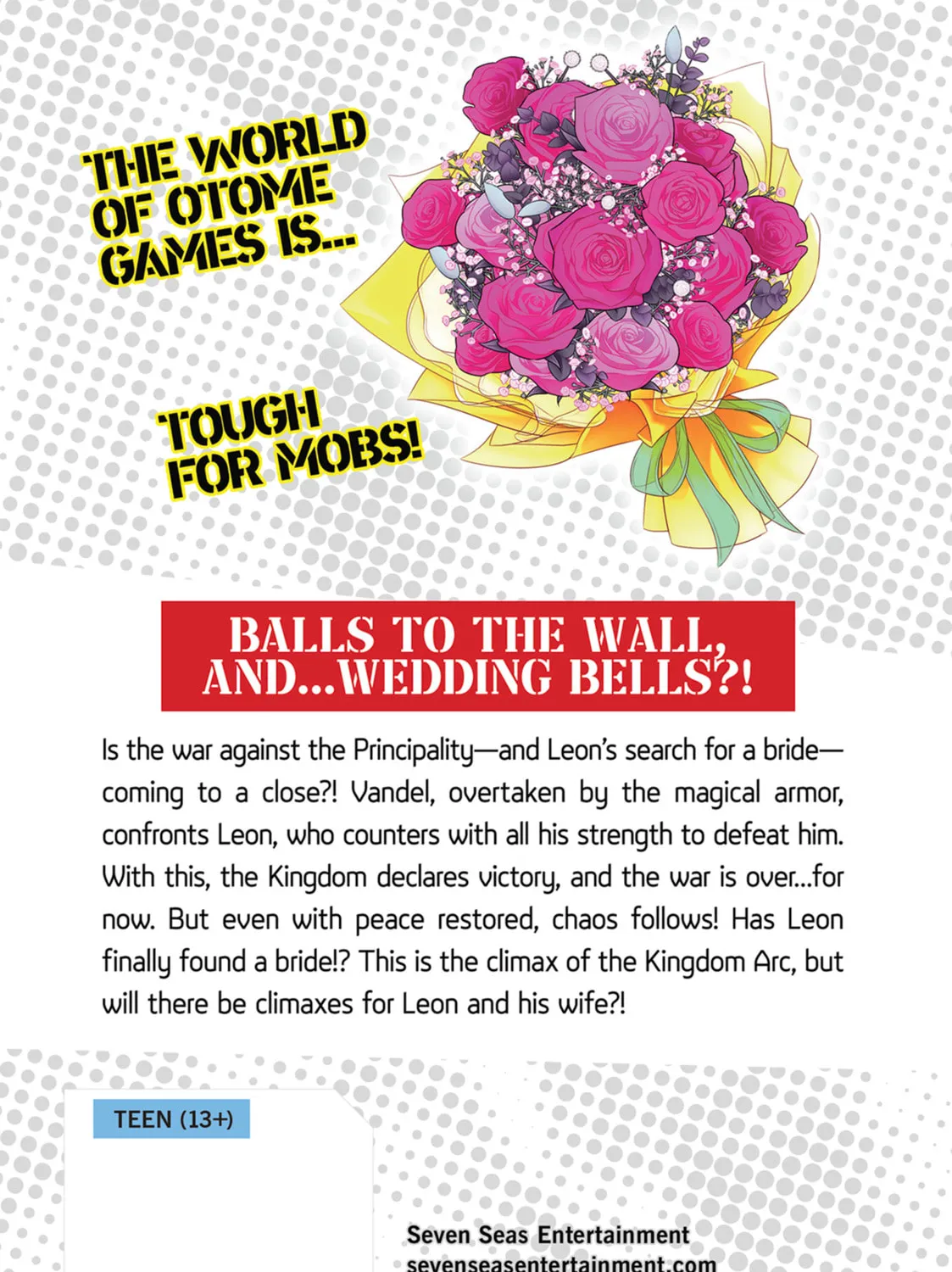 THE WORLD OF OTOME GAMES IS...

TOUGH FOR MOBS!

BALLS TO THE WALL, AND...WEDDING BELLS?!

Is the war against the Principality—and Leon's search for a bride—coming to a close?! Vandel, overtaken by the magical armor, confronts Leon, who counters with all his strength to defeat him. With this, the Kingdom declares victory, and the war is over...for now. But even with peace restored, chaos follows! Has Leon finally found a bride!? This is the climax of the Kingdom Arc, but will there be climaxes for Leon and his wife?!

TEEN (13+)

Seven Seas Entertainment
sevenseasentertainment.com